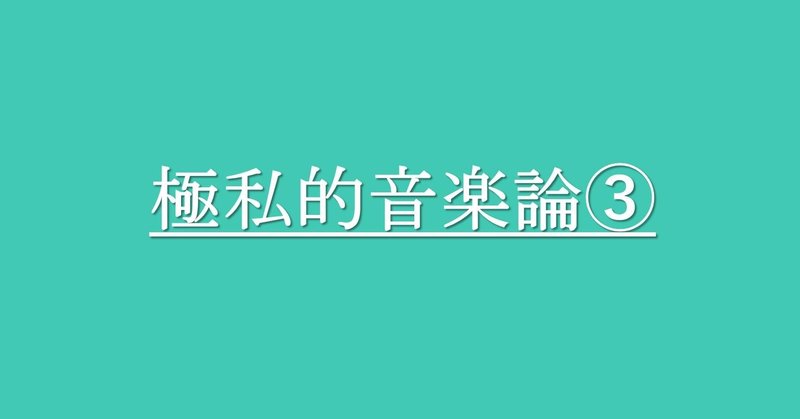 極私的音楽論③